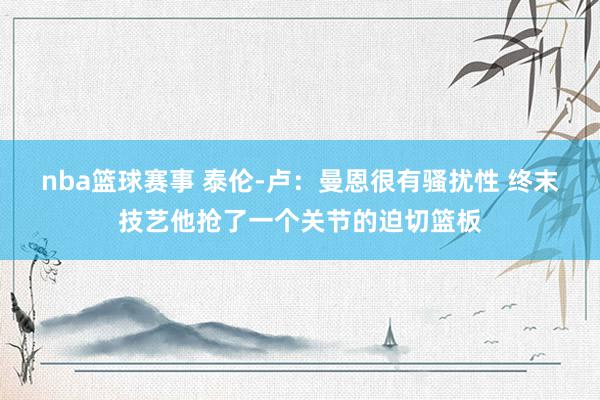 nba篮球赛事 泰伦-卢：曼恩很有骚扰性 终末技艺他抢了一个关节的迫切篮板